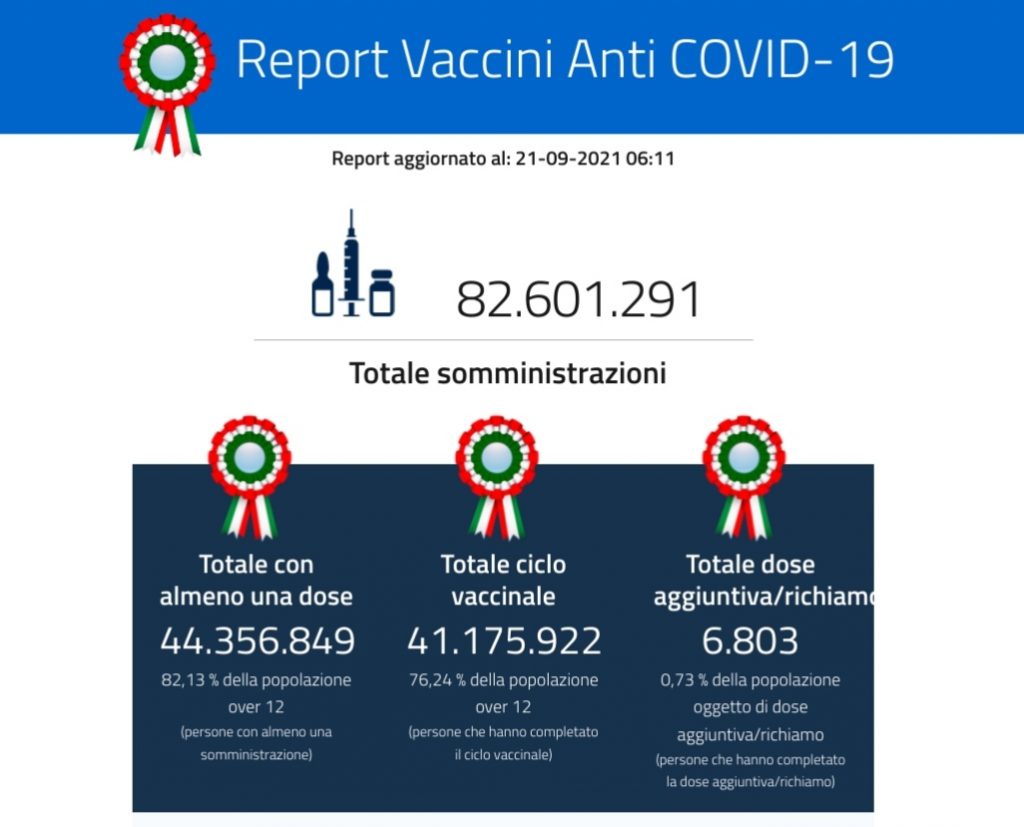 Report Vaccini Anti COVID-19

Report aggiornato al: 21-09-2021 06:11

82.601.291

Totale somministrazioni

Totale con almeno una dose
44.356.849
82,13 % della popolazione over 12
(persone con almeno una somministrazione)

Totale ciclo vaccinale
41.175.922
76,24 % della popolazione over 12
(persone che hanno completato il ciclo vaccinale)

Totale dose aggiuntiva/richiamo
6.803
0,73 % della popolazione oggetto di dose aggiuntiva/richiamo
(persone che hanno completato la dose aggiuntiva/richiamo)